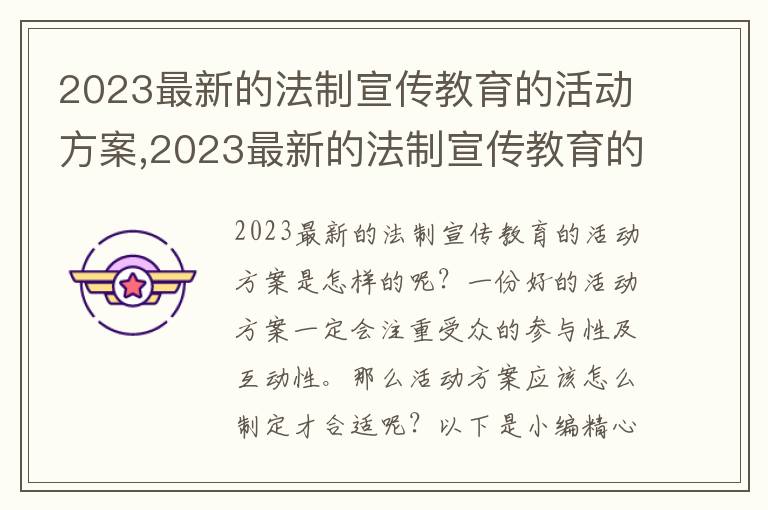 2023最新的法制宣传教育的活动方案,2023最新的法制宣传教育的

2023最新的法制宣传教育的活动方案是怎样的呢?一份好的活动方案一定会注重受众的参与性及互动性。那么活动方案应该怎么制定才合适呢?以下是小编精心